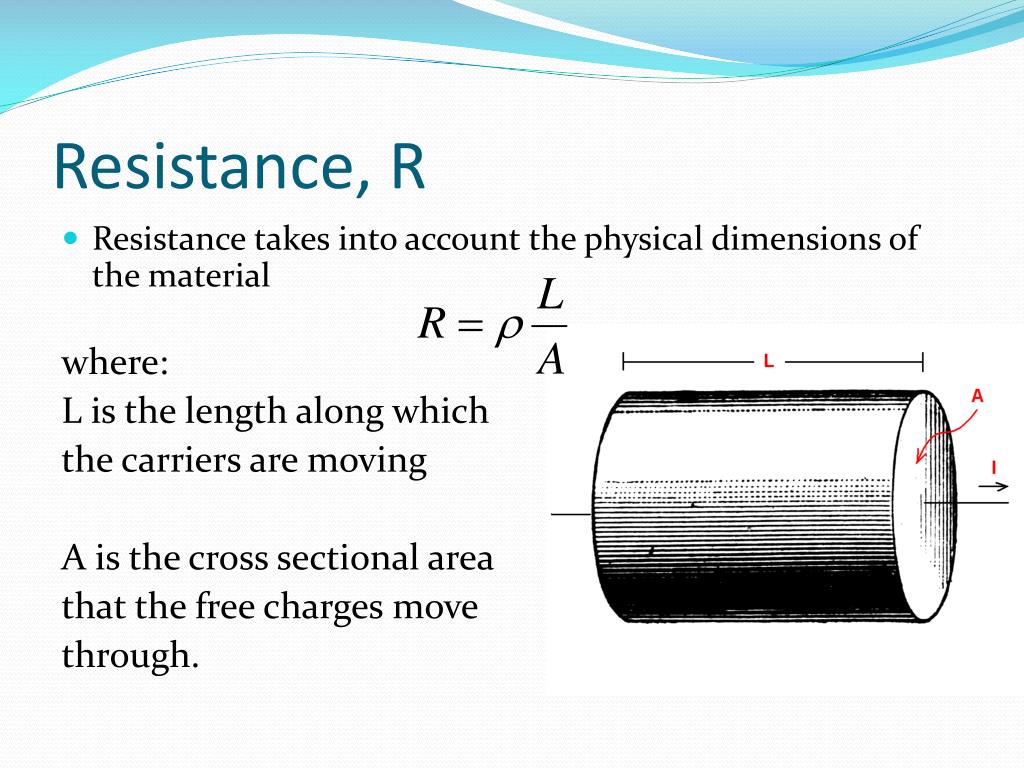 Resistance, R

Resistance takes into account the physical dimensions of the material

$R = \rho \frac{L}{A}$

where:
L is the length along which the carriers are moving

A is the cross sectional area that the free charges move through.

L

A

I